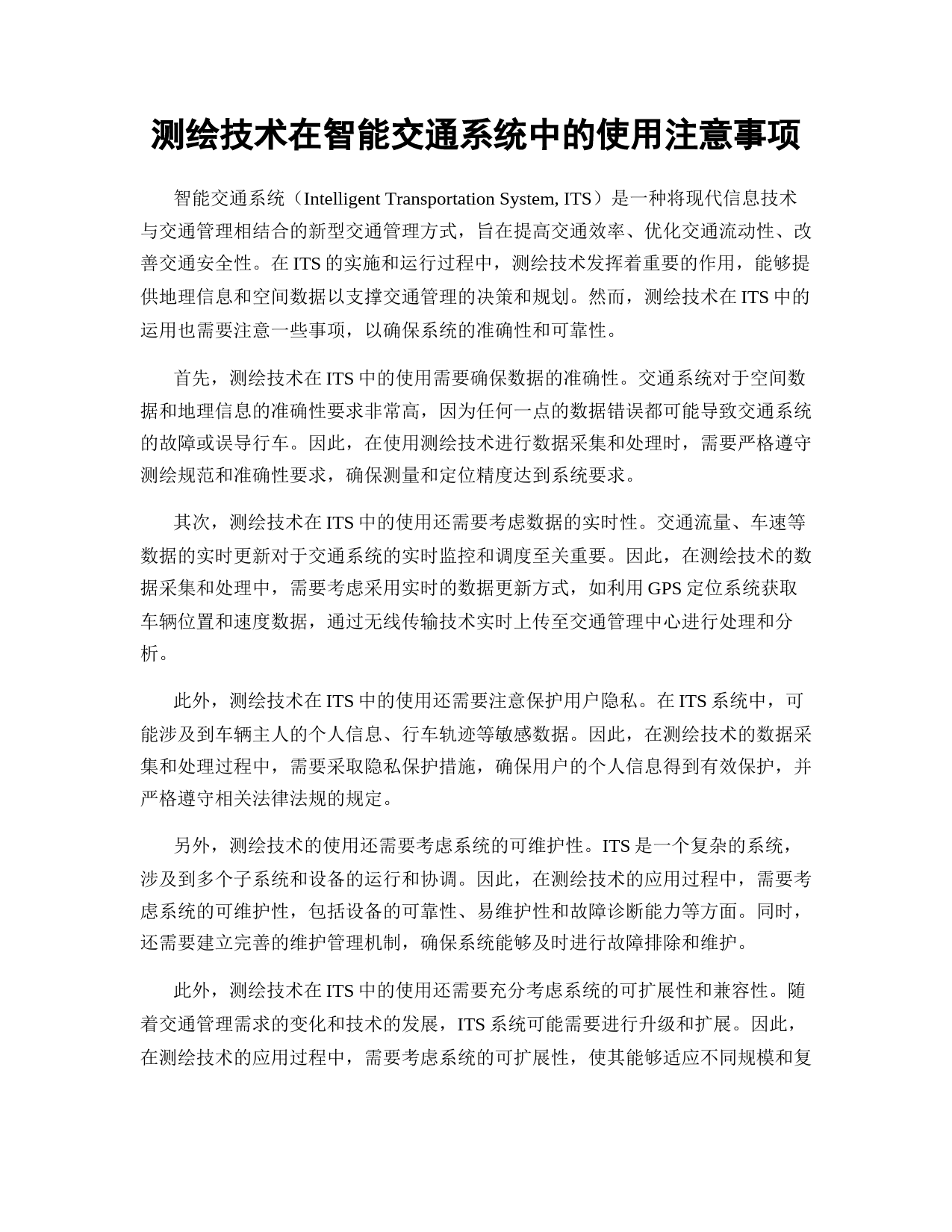 测绘技术在智能交通系统中的使用注意事项

智能交通系统（Intelligent Transportation System, ITS）是一种将现代信息技术与交通管理相结合的新型交通管理方式，旨在提高交通效率、优化交通流动性、改善交通安全性。在 ITS 的实施和运行过程中，测绘技术发挥着重要的作用，能够提供地理信息和空间数据以支撑交通管理的决策和规划。然而，测绘技术在 ITS 中的运用也需要注意一些事项，以确保系统的准确性和可靠性。

首先，测绘技术在 ITS 中的使用需要确保数据的准确性。交通系统对于空间数据和地理信息的准确性要求非常高，因为任何一点的数据错误都可能导致交通系统的故障或误导行车。因此，在使用测绘技术进行数据采集和处理时，需要严格遵守测绘规范和准确性要求，确保测量和定位精度达到系统要求。

其次，测绘技术在 ITS 中的使用还需要考虑数据的实时性。交通流量、车速等数据的实时更新对于交通系统的实时监控和调度至关重要。因此，在测绘技术的数据采集和处理中，需要考虑采用实时的数据更新方式，如利用 GPS 定位系统获取车辆位置和速度数据，通过无线传输技术实时上传至交通管理中心进行处理和分析。

此外，测绘技术在 ITS 中的使用还需要注意保护用户隐私。在 ITS 系统中，可能涉及到车辆主人的个人信息、行车轨迹等敏感数据。因此，在测绘技术的数据采集和处理过程中，需要采取隐私保护措施，确保用户的个人信息得到有效保护，并严格遵守相关法律法规的规定。

另外，测绘技术的使用还需要考虑系统的可维护性。ITS 是一个复杂的系统，涉及到多个子系统和设备的运行和协调。因此，在测绘技术的应用过程中，需要考虑系统的可维护性，包括设备的可靠性、易维护性和故障诊断能力等方面。同时，还需要建立完善的维护管理机制，确保系统能够及时进行故障排除和维护。

此外，测绘技术在 ITS 中的使用还需要充分考虑系统的可扩展性和兼容性。随着交通管理需求的变化和技术的发展，ITS 系统可能需要进行升级和扩展。因此，在测绘技术的应用过程中，需要考虑系统的可扩展性，使其能够适应不同规模和复